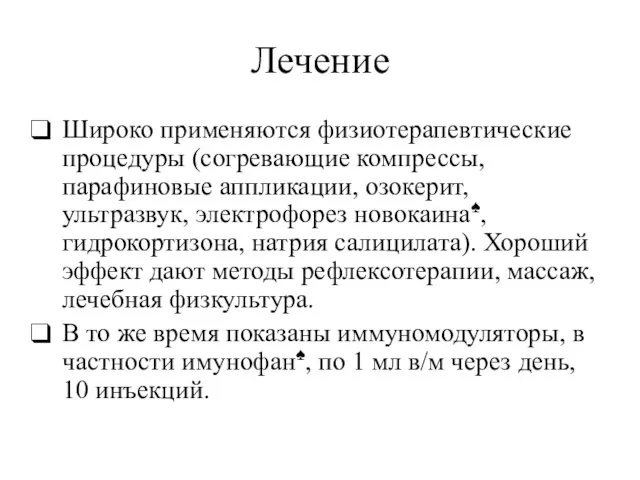 Лечение

❑ Широко применяются физиотерапевтические процедуры (согревающие компрессы, парафиновые аппликации, озокерит, ультразвук, электрофорез новокаина♠, гидрокортизона, натрия салицилата). Хороший эффект дают методы рефлексотерапии, массаж, лечебная физкультура.

❑ В то же время показаны иммуномодуляторы, в частности имунофан♠, по 1 мл в/м через день, 10 инъекций.